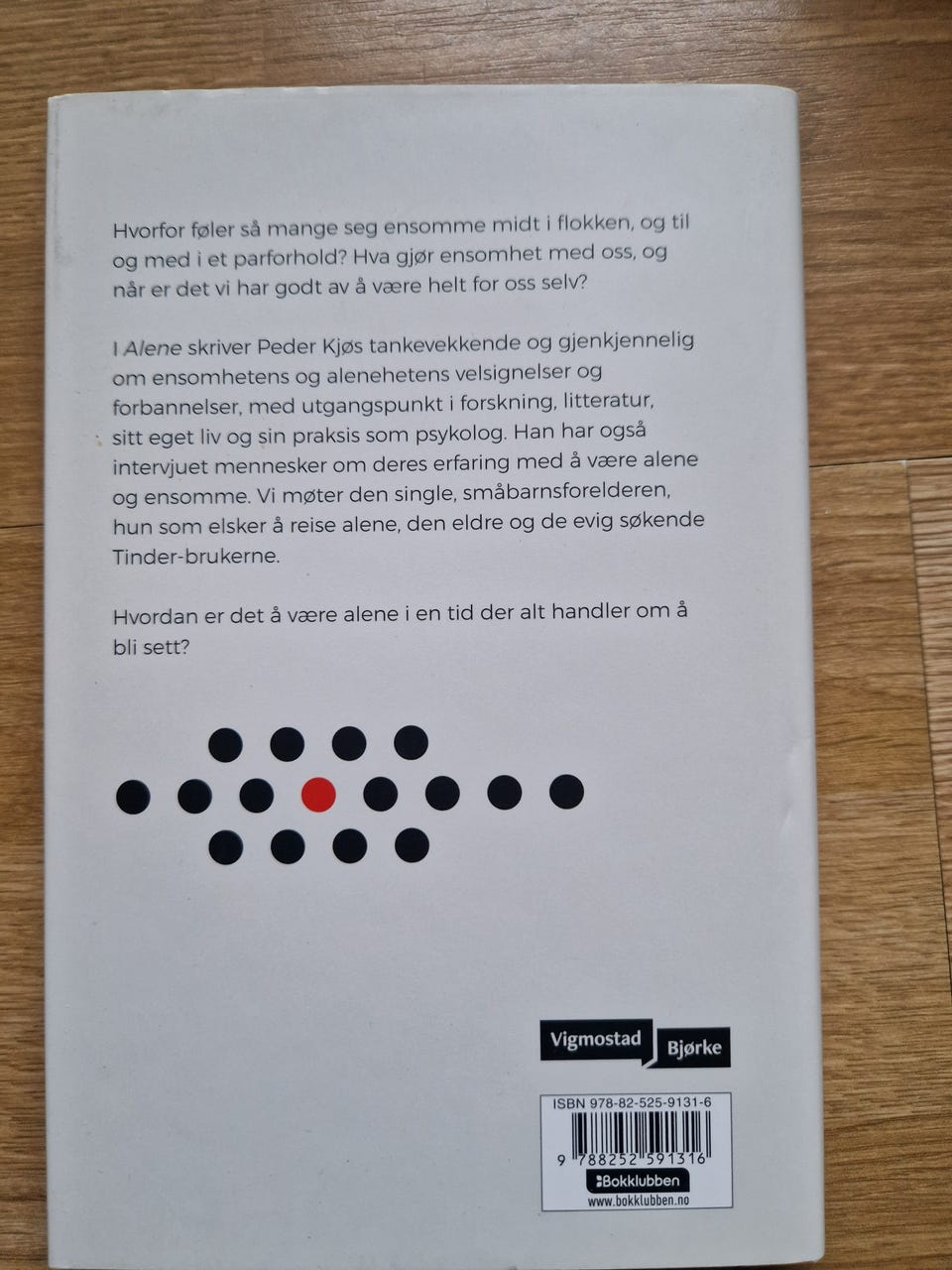 Hvorfor føler så mange seg ensomme midt i flokken, og til og med i et parforhold? Hva gjør ensomhet med oss, og når er det vi har godt av å være helt for oss selv?

I Alene skriver Peder Kjøs tankevekkende og gjenkjennelig om ensomhetens og alenehetens velsignelser og forbannelser, med utgangspunkt i forskning, litteratur, sitt eget liv og sin praksis som psykolog. Han har også intervjuet mennesker om deres erfaring med å være alene og ensomme. Vi møter den single, småbarnsforelderen, hun som elsker å reise alene, den eldre og de evig søkende Tinder-brukerne.

Hvordan er det å være alene i en tid der alt handler om å bli sett?

Vigmostad Bjørke

ISBN 978-82-525-9131-6
9 788252 591316
Bokklubben
www.bokklubben.no